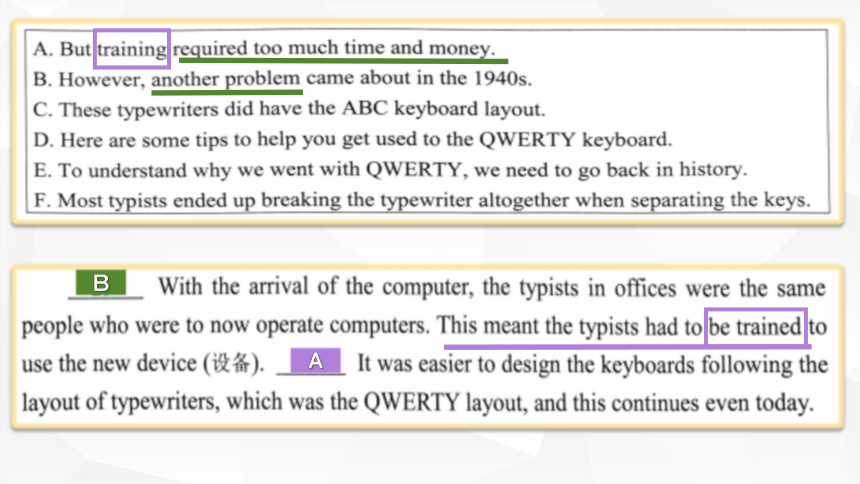 A. But training required too much time and money.
B. However, another problem came about in the 1940s.
C. These typewriters did have the ABC keyboard layout.
D. Here are some tips to help you get used to the QWERTY keyboard.
E. To understand why we went with QWERTY, we need to go back in history.
F. Most typists ended up breaking the typewriter altogether when separating the keys.

B With the arrival of the computer, the typists in offices were the same people who were to now operate computers. This meant the typists had to be trained to use the new device (设备). A It was easier to design the keyboards following the layout of typewriters, which was the QWERTY layout, and this continues even today.